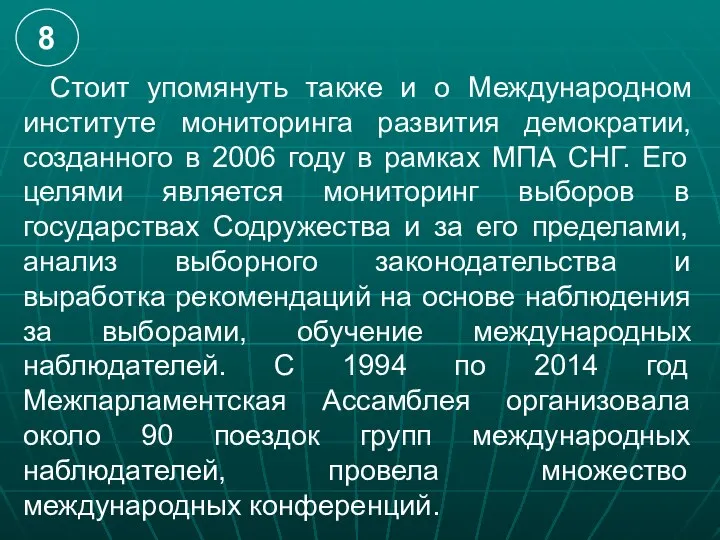 8

Стоит упомянуть также и о Международном институте мониторинга развития демократии, созданного в 2006 году в рамках МПА СНГ. Его целями является мониторинг выборов в государствах Содружества и за его пределами, анализ выборного законодательства и выработка рекомендаций на основе наблюдения за выборами, обучение международных наблюдателей. С 1994 по 2014 год Межпарламентская Ассамблея организовала около 90 поездок групп международных наблюдателей, провела множество международных конференций.